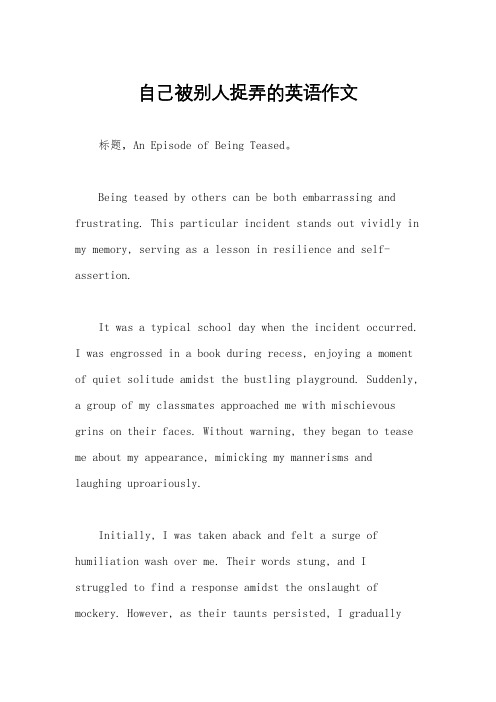 自己被别人捉弄的英语作文

标题，An Episode of Being Teased。

Being teased by others can be both embarrassing and frustrating. This particular incident stands out vividly in my memory, serving as a lesson in resilience and self-assertion.

It was a typical school day when the incident occurred. I was engrossed in a book during recess, enjoying a moment of quiet solitude amidst the bustling playground. Suddenly, a group of my classmates approached me with mischievous grins on their faces. Without warning, they began to tease me about my appearance, mimicking my mannerisms and laughing uproariously.

Initially, I was taken aback and felt a surge of humiliation wash over me. Their words stung, and I struggled to find a response amidst the onslaught of mockery. However, as their taunts persisted, I gradually